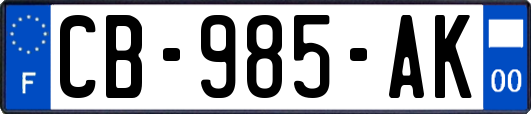 F
CB-985-AK
00